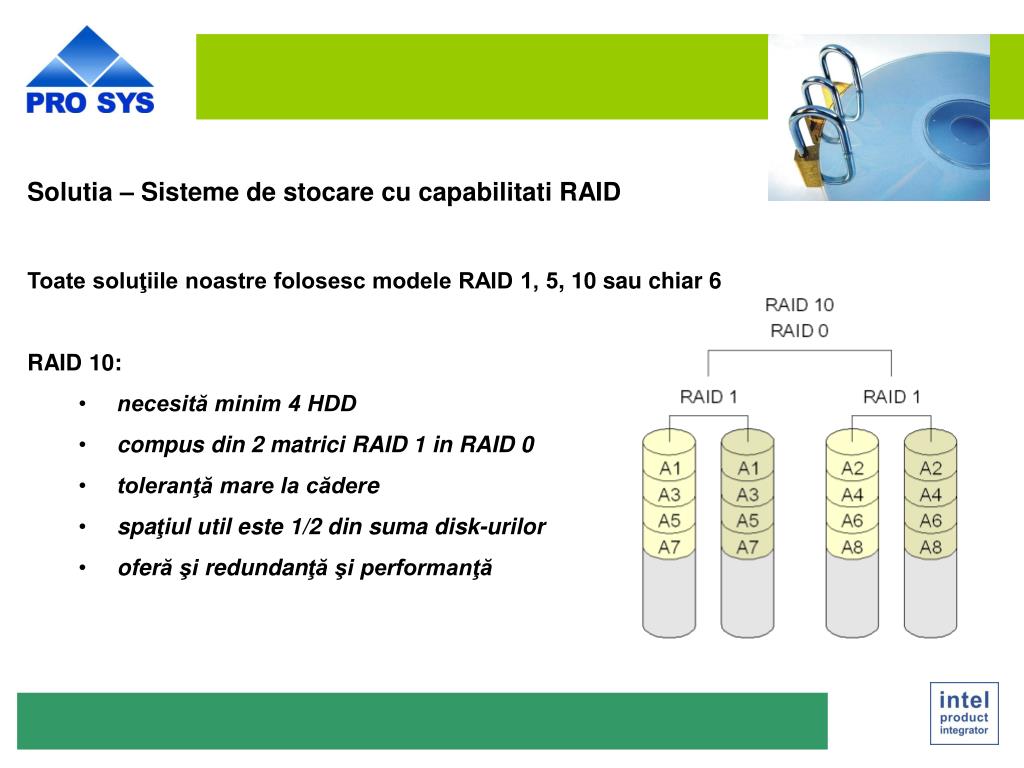 PRO SYS

Solutia – Sisteme de stocare cu capabilitati RAID

Toate soluţiile noastre folosesc modele RAID 1, 5, 10 sau chiar 6

RAID 10:
• necesită minim 4 HDD
• compus din 2 matrici RAID 1 in RAID 0
• toleranţă mare la cădere
• spaţiul util este 1/2 din suma disk-urilor
• oferă şi redundanţă şi performanţă

RAID 10
RAID 0
RAID 1
RAID 1
A1
A3
A5
A7
A1
A3
A5
A7
A2
A4
A6
A8
A2
A4
A6
A8

intel
product
integrator